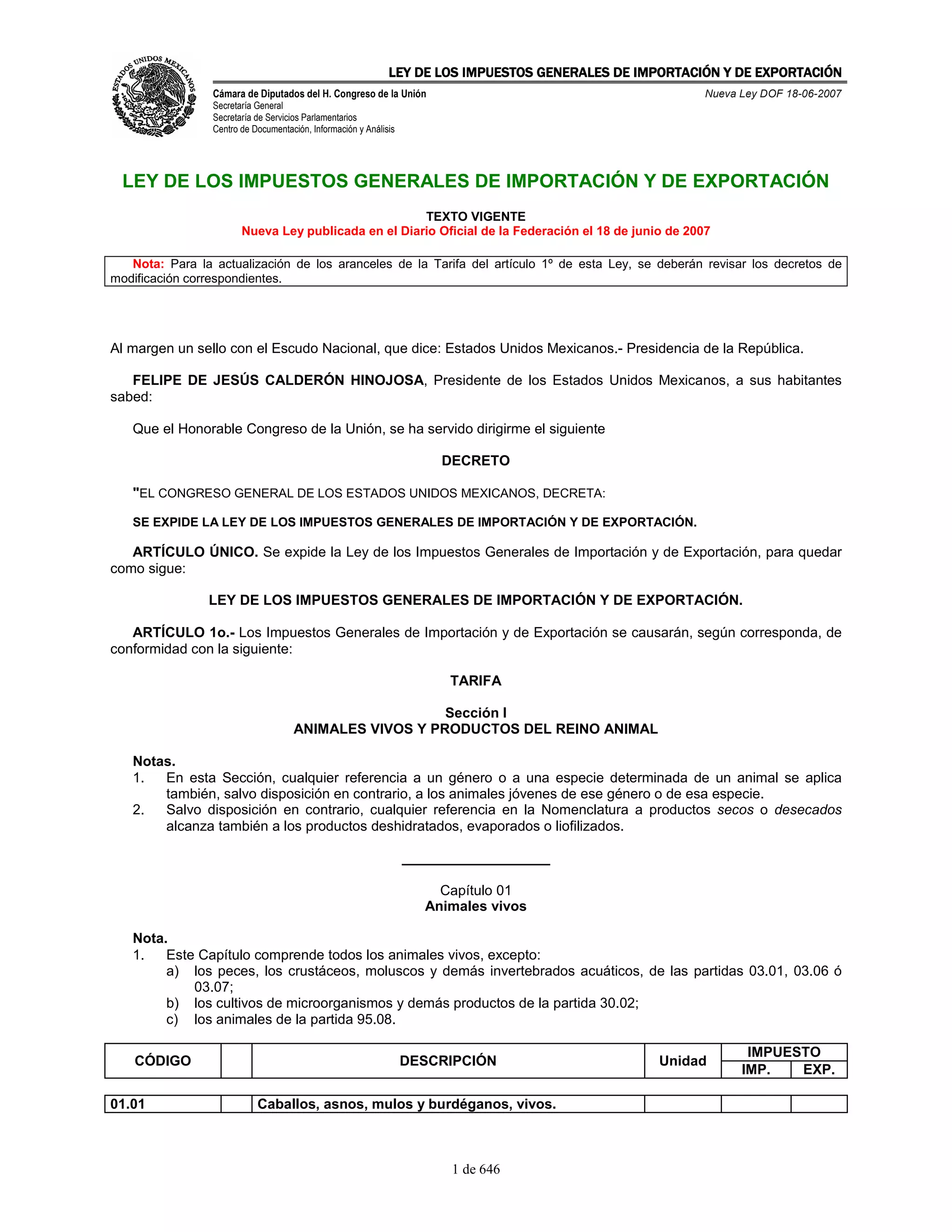 ESTADOS UNIDOS MEXICANOS

LEY DE LOS IMPUESTOS GENERALES DE IMPORTACIÓN Y DE EXPORTACIÓN

Cámara de Diputados del H. Congreso de la Unión
Secretaría General
Secretaría de Servicios Parlamentarios
Centro de Documentación, Información y Análisis

Nueva Ley DOF 18-06-2007

LEY DE LOS IMPUESTOS GENERALES DE IMPORTACIÓN Y DE EXPORTACIÓN

TEXTO VIGENTE
Nueva Ley publicada en el Diario Oficial de la Federación el 18 de junio de 2007

Nota: Para la actualización de los aranceles de la Tarifa del artículo 1º de esta Ley, se deberán revisar los decretos de modificación correspondientes.

Al margen un sello con el Escudo Nacional, que dice: Estados Unidos Mexicanos.- Presidencia de la República.

FELIPE DE JESÚS CALDERÓN HINOJOSA, Presidente de los Estados Unidos Mexicanos, a sus habitantes sabed:

Que el Honorable Congreso de la Unión, se ha servido dirigirme el siguiente

DECRETO

"EL CONGRESO GENERAL DE LOS ESTADOS UNIDOS MEXICANOS, DECRETA:

SE EXPIDE LA LEY DE LOS IMPUESTOS GENERALES DE IMPORTACIÓN Y DE EXPORTACIÓN.

ARTÍCULO ÚNICO. Se expide la Ley de los Impuestos Generales de Importación y de Exportación, para quedar como sigue:

LEY DE LOS IMPUESTOS GENERALES DE IMPORTACIÓN Y DE EXPORTACIÓN.

ARTÍCULO 1o.- Los Impuestos Generales de Importación y de Exportación se causarán, según corresponda, de conformidad con la siguiente:

TARIFA

Sección I
ANIMALES VIVOS Y PRODUCTOS DEL REINO ANIMAL

Notas.
1. En esta Sección, cualquier referencia a un género o a una especie determinada de un animal se aplica también, salvo disposición en contrario, a los animales jóvenes de ese género o de esa especie.
2. Salvo disposición en contrario, cualquier referencia en la Nomenclatura a productos secos o desecados alcanza también a los productos deshidratados, evaporados o liofilizados.

Capítulo 01
Animales vivos

Nota.
1. Este Capítulo comprende todos los animales vivos, excepto:
a) los peces, los crustáceos, moluscos y demás invertebrados acuáticos, de las partidas 03.01, 03.06 ó 03.07;
b) los cultivos de microorganismos y demás productos de la partida 30.02;
c) los animales de la partida 95.08.

| CÓDIGO | | DESCRIPCIÓN | Unidad | IMPUESTO IMP. | IMPUESTO EXP. |
|---|---|---|---|---|---|
| 01.01 | | Caballos, asnos, mulos y burdéganos, vivos. | | | |

1 de 646